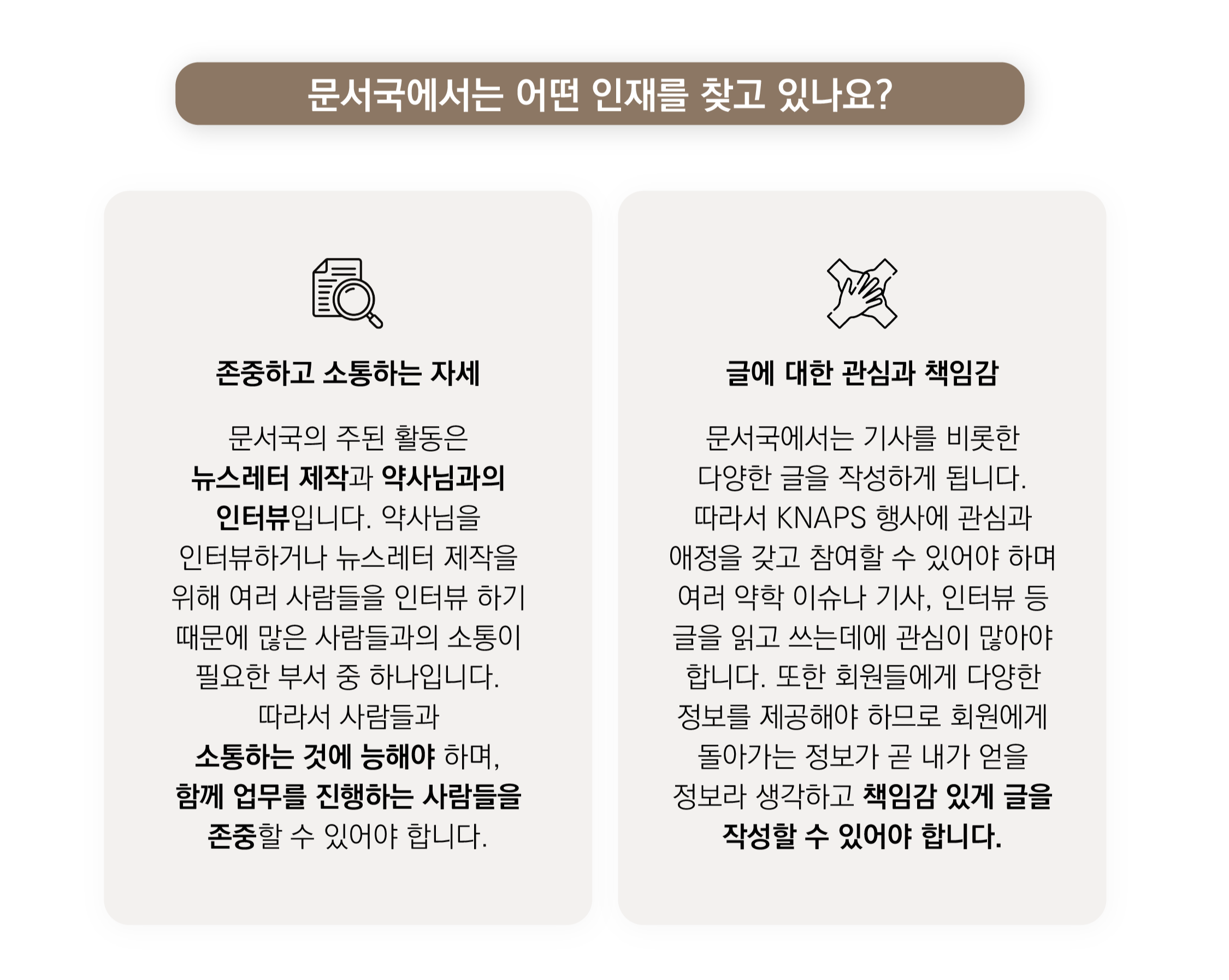 문서국에서는 어떤 인재를 찾고 있나요?

존중하고 소통하는 자세

문서국의 주된 활동은 뉴스레터 제작과 약사님과의 인터뷰입니다. 약사님을 인터뷰하거나 뉴스레터 제작을 위해 여러 사람들을 인터뷰 하기 때문에 많은 사람들과의 소통이 필요한 부서 중 하나입니다. 따라서 사람들과 소통하는 것에 능해야 하며, 함께 업무를 진행하는 사람들을 존중할 수 있어야 합니다.

글에 대한 관심과 책임감

문서국에서는 기사를 비롯한 다양한 글을 작성하게 됩니다. 따라서 KNAPS 행사에 관심과 애정을 갖고 참여할 수 있어야 하며 여러 약학 이슈나 기사, 인터뷰 등 글을 읽고 쓰는데에 관심이 많아야 합니다. 또한 회원들에게 다양한 정보를 제공해야 하므로 회원에게 돌아가는 정보가 곧 내가 얻을 정보라 생각하고 책임감 있게 글을 작성할 수 있어야 합니다.